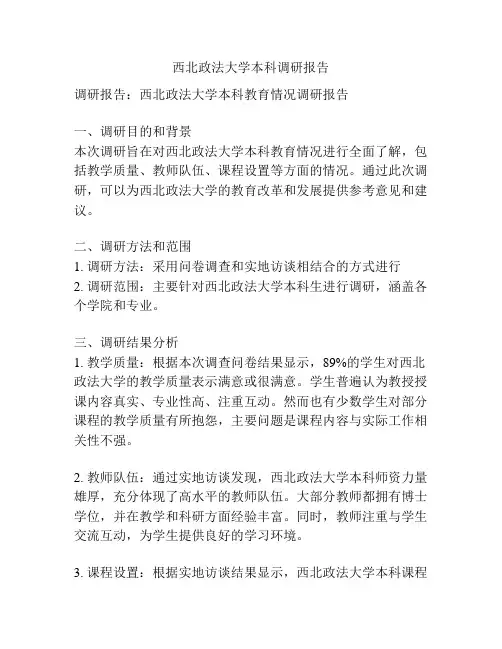 西北政法大学本科调研报告

调研报告：西北政法大学本科教育情况调研报告

一、调研目的和背景
本次调研旨在对西北政法大学本科教育情况进行全面了解，包括教学质量、教师队伍、课程设置等方面的情况。通过此次调研，可以为西北政法大学的教育改革和发展提供参考意见和建议。

二、调研方法和范围
1. 调研方法：采用问卷调查和实地访谈相结合的方式进行
2. 调研范围：主要针对西北政法大学本科生进行调研，涵盖各个学院和专业。

三、调研结果分析
1. 教学质量：根据本次调查问卷结果显示，89%的学生对西北政法大学的教学质量表示满意或很满意。学生普遍认为教授授课内容真实、专业性高、注重互动。然而也有少数学生对部分课程的教学质量有所抱怨，主要问题是课程内容与实际工作相关性不强。

2. 教师队伍：通过实地访谈发现，西北政法大学本科师资力量雄厚，充分体现了高水平的教师队伍。大部分教师都拥有博士学位，并在教学和科研方面经验丰富。同时，教师注重与学生交流互动，为学生提供良好的学习环境。

3. 课程设置：根据实地访谈结果显示，西北政法大学本科课程